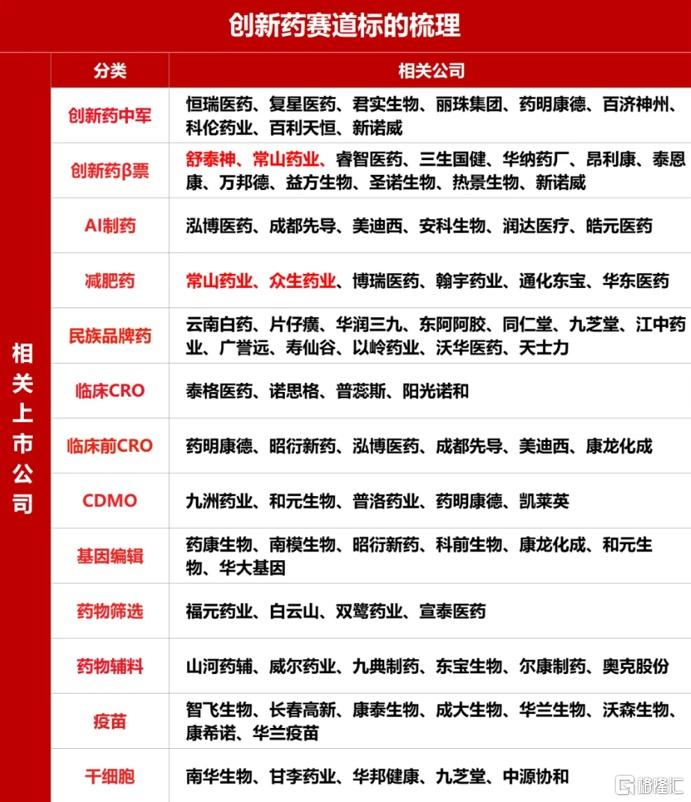 创新药赛道标的梳理

相关上市公司

| 分类 | 相关公司 |
|---|---|
| 创新药中军 | 恒瑞医药、复星医药、君实生物、丽珠集团、药明康德、百济神州、科伦药业、百利天恒、新诺威 |
| 创新药β票 | 舒泰神、常山药业、睿智医药、三生国健、华纳药厂、昂利康、泰恩康、万邦德、益方生物、圣诺生物、热景生物、新诺威 |
| AI制药 | 泓博医药、成都先导、美迪西、安科生物、润达医疗、皓元医药 |
| 减肥药 | 常山药业、众生药业、博瑞医药、翰宇药业、通化东宝、华东医药 |
| 民族品牌药 | 云南白药、片仔癀、华润三九、东阿阿胶、同仁堂、九芝堂、江中药业、广誉远、寿仙谷、以岭药业、沃华医药、天士力 |
| 临床CRO | 泰格医药、诺思格、普蕊斯、阳光诺和 |
| 临床前CRO | 药明康德、昭衍新药、泓博医药、成都先导、美迪西、康龙化成 |
| CDMO | 九洲药业、和元生物、普洛药业、药明康德、凯莱英 |
| 基因编辑 | 药康生物、南模生物、昭衍新药、科前生物、康龙化成、和元生物、华大基因 |
| 药物筛选 | 福元药业、白云山、双鹭药业、宣泰医药 |
| 药物辅料 | 山河药辅、威尔药业、九典制药、东宝生物、尔康制药、奥克股份 |
| 疫苗 | 智飞生物、长春高新、康泰生物、成大生物、华兰生物、沃森生物、康希诺、华兰疫苗 |
| 干细胞 | 南华生物、甘李药业、华邦健康、九芝堂、中源协和 |

格隆汇